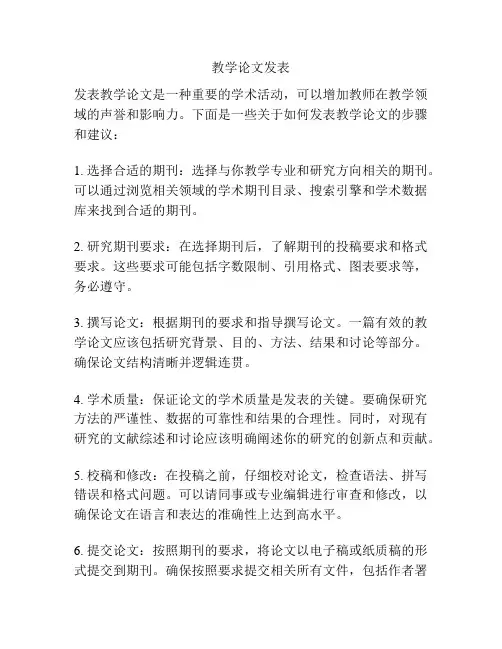 教学论文发表

发表教学论文是一种重要的学术活动，可以增加教师在教学领域的声誉和影响力。下面是一些关于如何发表教学论文的步骤和建议：

1. 选择合适的期刊：选择与你教学专业和研究方向相关的期刊。可以通过浏览相关领域的学术期刊目录、搜索引擎和学术数据库来找到合适的期刊。

2. 研究期刊要求：在选择期刊后，了解期刊的投稿要求和格式要求。这些要求可能包括字数限制、引用格式、图表要求等，务必遵守。

3. 撰写论文：根据期刊的要求和指导撰写论文。一篇有效的教学论文应该包括研究背景、目的、方法、结果和讨论等部分。确保论文结构清晰并逻辑连贯。

4. 学术质量：保证论文的学术质量是发表的关键。要确保研究方法的严谨性、数据的可靠性和结果的合理性。同时，对现有研究的文献综述和讨论应该明确阐述你的研究的创新点和贡献。

5. 校稿和修改：在投稿之前，仔细校对论文，检查语法、拼写错误和格式问题。可以请同事或专业编辑进行审查和修改，以确保论文在语言和表达的准确性上达到高水平。

6. 提交论文：按照期刊的要求，将论文以电子稿或纸质稿的形式提交到期刊。确保按照要求提交相关所有文件，包括作者署